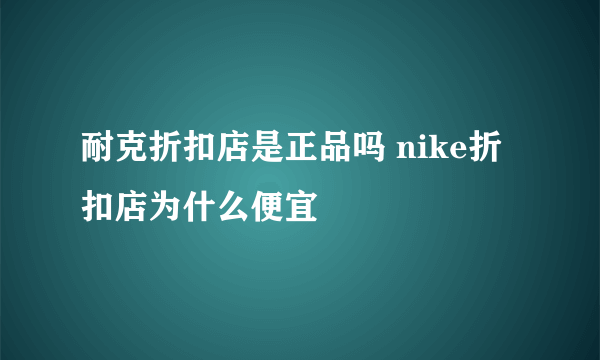 耐克折扣店是正品吗 nike折扣店为什么便宜